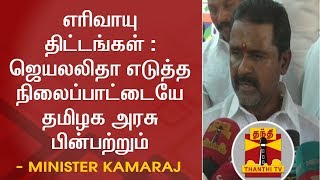 எரிவாயு திட்டங்கள் : ஜெயலலிதா எடுத்த நிலைப்பாட்டையே தமிழக அரசு பின்பற்றும்

- MINISTER KAMARAJ

தந்தி
THANTHI TV